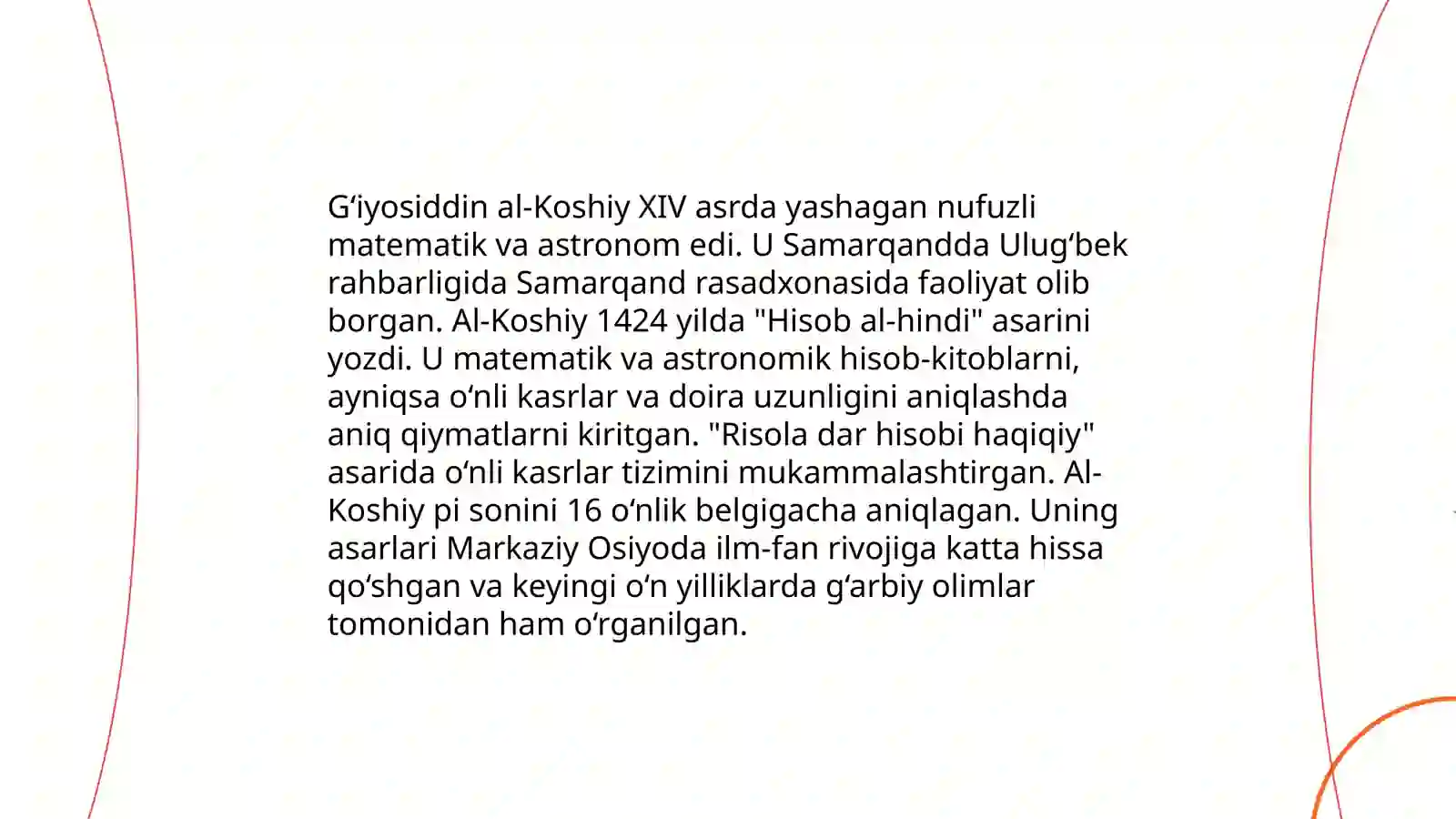 G‘iyosiddin al-Koshiy XIV asrda yashagan nufuzli matematik va astronom edi. U Samarqandda Ulug‘bek rahbarligida Samarqand rasadxonasida faoliyat olib borgan. Al-Koshiy 1424 yilda "Hisob al-hindi" asarini yozdi. U matematik va astronomik hisob-kitoblarni, ayniqsa o‘nli kasrlar va doira uzunligini aniqlashda aniq qiymatlarni kiritgan. "Risola dar hisobi haqiqiy" asarida o‘nli kasrlar tizimini mukammalashtirgan. Al-Koshiy pi sonini 16 o‘nlik belgigacha aniqlagan. Uning asarlari Markaziy Osiyoda ilm-fan rivojiga katta hissa qo‘shgan va keyingi o‘n yilliklarda g‘arbiy olimlar tomonidan ham o‘rganilgan.